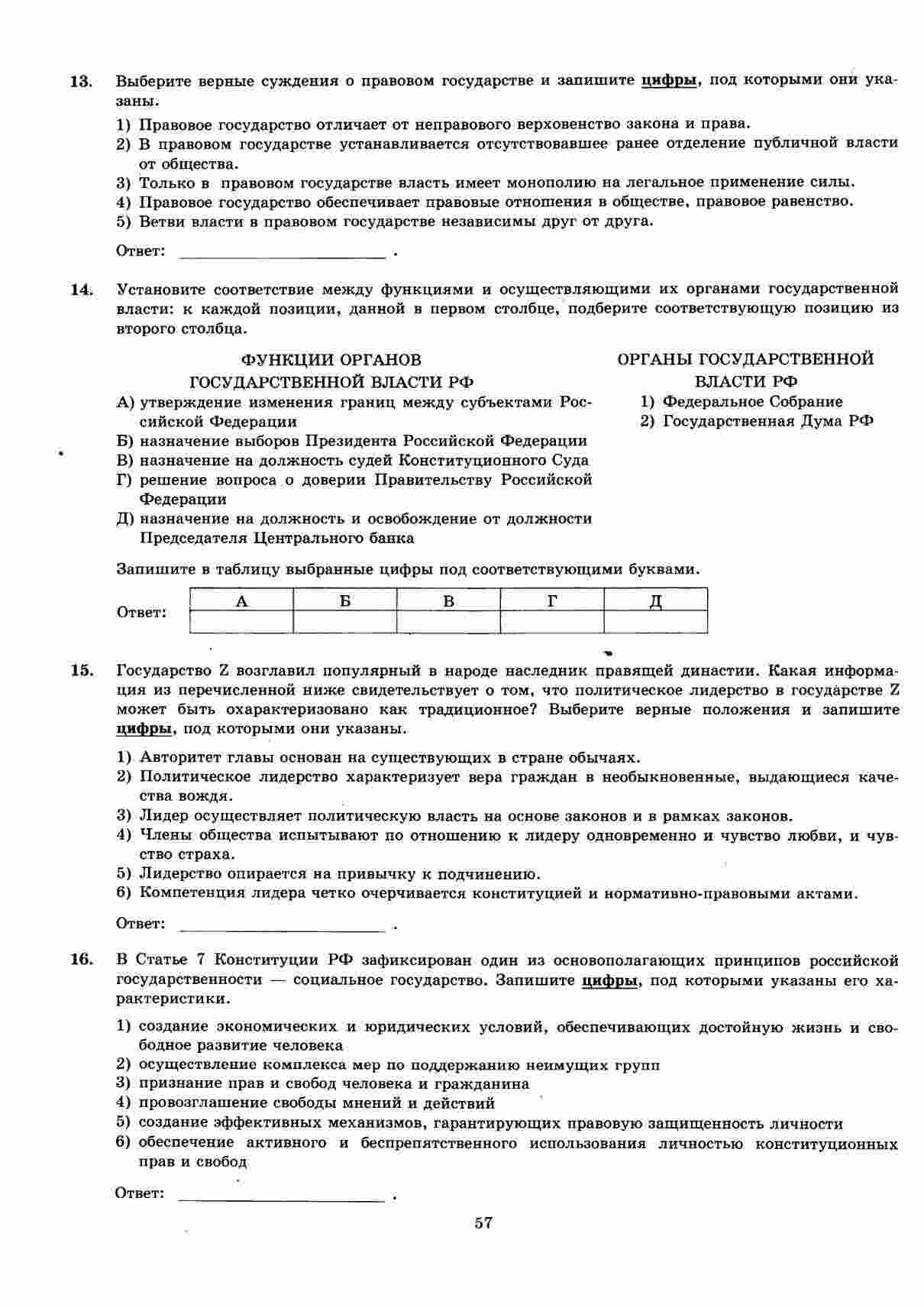 13. Выберите верные суждения о правовом государстве и запишите цифры, под которыми они указаны.

1) Правовое государство отличает от неправового верховенство закона и права.
2) В правовом государстве устанавливается отсутствовавшее ранее отделение публичной власти от общества.
3) Только в правовом государстве власть имеет монополию на легальное применение силы.
4) Правовое государство обеспечивает правовые отношения в обществе, правовое равенство.
5) Ветви власти в правовом государстве независимы друг от друга.

Ответ: ________________ .

14. Установите соответствие между функциями и осуществляющими их органами государственной власти: к каждой позиции, данной в первом столбце, подберите соответствующую позицию из второго столбца.

ФУНКЦИИ ОРГАНОВ ГОСУДАРСТВЕННОЙ ВЛАСТИ РФ

А) утверждение изменения границ между субъектами Российской Федерации
Б) назначение выборов Президента Российской Федерации
В) назначение на должность судей Конституционного Суда
Г) решение вопроса о доверии Правительству Российской Федерации
Д) назначение на должность и освобождение от должности Председателя Центрального банка

ОРГАНЫ ГОСУДАРСТВЕННОЙ ВЛАСТИ РФ

1) Федеральное Собрание
2) Государственная Дума РФ

Запишите в таблицу выбранные цифры под соответствующими буквами.

Ответ:
| А | Б | В | Г | Д |
|---|---|---|---|---|
| | | | | |

15. Государство Z возглавил популярный в народе наследник правящей династии. Какая информация из перечисленной ниже свидетельствует о том, что политическое лидерство в государстве Z может быть охарактеризовано как традиционное? Выберите верные положения и запишите цифры, под которыми они указаны.

1) Авторитет главы основан на существующих в стране обычаях.
2) Политическое лидерство характеризует вера граждан в необыкновенные, выдающиеся качества вождя.
3) Лидер осуществляет политическую власть на основе законов и в рамках законов.
4) Члены общества испытывают по отношению к лидеру одновременно и чувство любви, и чувство страха.
5) Лидерство опирается на привычку к подчинению.
6) Компетенция лидера четко очерчивается конституцией и нормативно-правовыми актами.

Ответ: ________________ .

16. В Статье 7 Конституции РФ зафиксирован один из основополагающих принципов российской государственности — социальное государство. Запишите цифры, под которыми указаны его характеристики.

1) создание экономических и юридических условий, обеспечивающих достойную жизнь и свободное развитие человека
2) осуществление комплекса мер по поддержанию неимущих групп
3) признание прав и свобод человека и гражданина
4) провозглашение свободы мнений и действий
5) создание эффективных механизмов, гарантирующих правовую защищенность личности
6) обеспечение активного и беспрепятственного использования личностью конституционных прав и свобод

Ответ: ________________ .

57